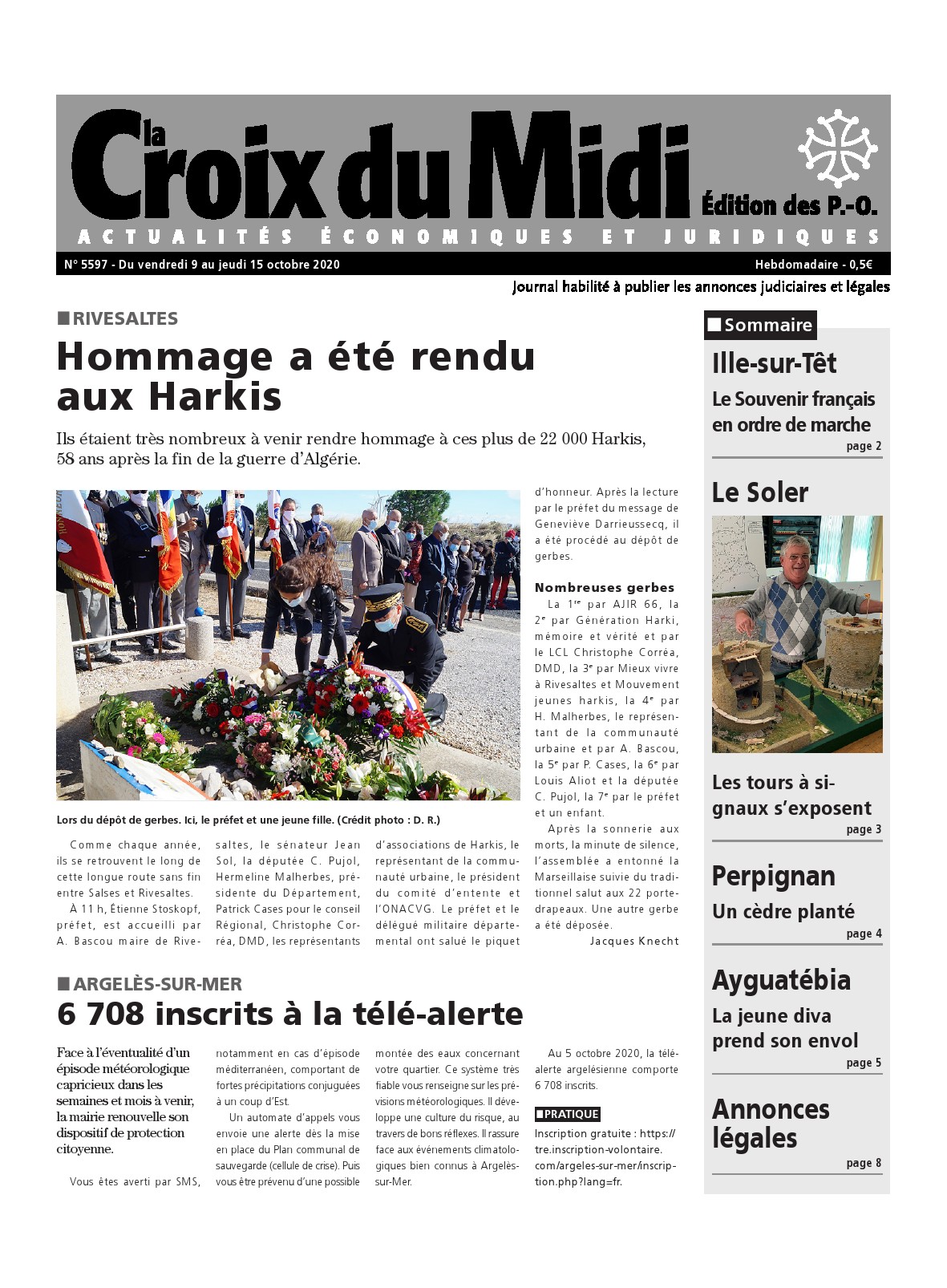 La Croix du Midi
Édition des P.-O.
ACTUALITÉS ÉCONOMIQUES ET JURIDIQUES

N° 5597 - Du vendredi 9 au jeudi 15 octobre 2020
Hebdomadaire - 0,5€
Journal habilité à publier les annonces judiciaires et légales

RIVESALTES
Hommage a été rendu aux Harkis

Ils étaient très nombreux à venir rendre hommage à ces plus de 22 000 Harkis, 58 ans après la fin de la guerre d'Algérie.

Lors du dépôt de gerbes. Ici, le préfet et une jeune fille. (Crédit photo : D. R.)

Comme chaque année, ils se retrouvent le long de cette longue route sans fin entre Salses et Rivesaltes.

À 11 h, Étienne Stoskopf, préfet, est accueilli par A. Bascou maire de Rivesaltes, le sénateur Jean Sol, la députée C. Pujol, Hermeline Malherbes, présidente du Département, Patrick Cases pour le conseil Régional, Christophe Corréa, DMD, les représentants d'associations de Harkis, le représentant de la communauté urbaine, le président du comité d'entente et l'ONACVG. Le préfet et le délégué militaire départemental ont salué le piquet d'honneur. Après la lecture par le préfet du message de Geneviève Darrieussecq, il a été procédé au dépôt de gerbes.

Nombreuses gerbes
La 1$^{re}$ par AJIR 66, la 2$^{e}$ par Génération Harki, mémoire et vérité et par le LCL Christophe Corréa, DMD, la 3$^{e}$ par Mieux vivre à Rivesaltes et Mouvement jeunes harkis, la 4$^{e}$ par H. Malherbes, le représentant de la communauté urbaine et par A. Bascou, la 5$^{e}$ par P. Cases, la 6$^{e}$ par Louis Aliot et la députée C. Pujol, la 7$^{e}$ par le préfet et un enfant.

Après la sonnerie aux morts, la minute de silence, l'assemblée a entonné la Marseillaise suivie du traditionnel salut aux 22 porte-drapeaux. Une autre gerbe a été déposée.
Jacques Knecht

ARGELÈS-SUR-MER
6 708 inscrits à la télé-alerte

Face à l'éventualité d'un épisode météorologique capricieux dans les semaines et mois à venir, la mairie renouvelle son dispositif de protection citoyenne.

Vous êtes averti par SMS, notamment en cas d'épisode méditerranéen, comportant de fortes précipitations conjuguées à un coup d'Est.

Un automate d'appels vous envoie une alerte dès la mise en place du Plan communal de sauvegarde (cellule de crise). Puis vous être prévenu d'une possible montée des eaux concernant votre quartier. Ce système très fiable vous renseigne sur les prévisions météorologiques. Il développe une culture du risque, au travers de bons réflexes. Il rassure face aux événements climatologiques bien connus à Argelès-sur-Mer.

Au 5 octobre 2020, la télé-alerte argelésienne comporte 6 708 inscrits.

PRATIQUE
Inscription gratuite : https://tre.inscription-volontaire.com/argeles-sur-mer/inscription.php?lang=fr.

Sommaire
Ille-sur-Têt
Le Souvenir français en ordre de marche
page 2
Le Soler
Les tours à signaux s'exposent
page 3
Perpignan
Un cèdre planté
page 4
Ayguatébia
La jeune diva prend son envol
page 5
Annonces légales
page 8